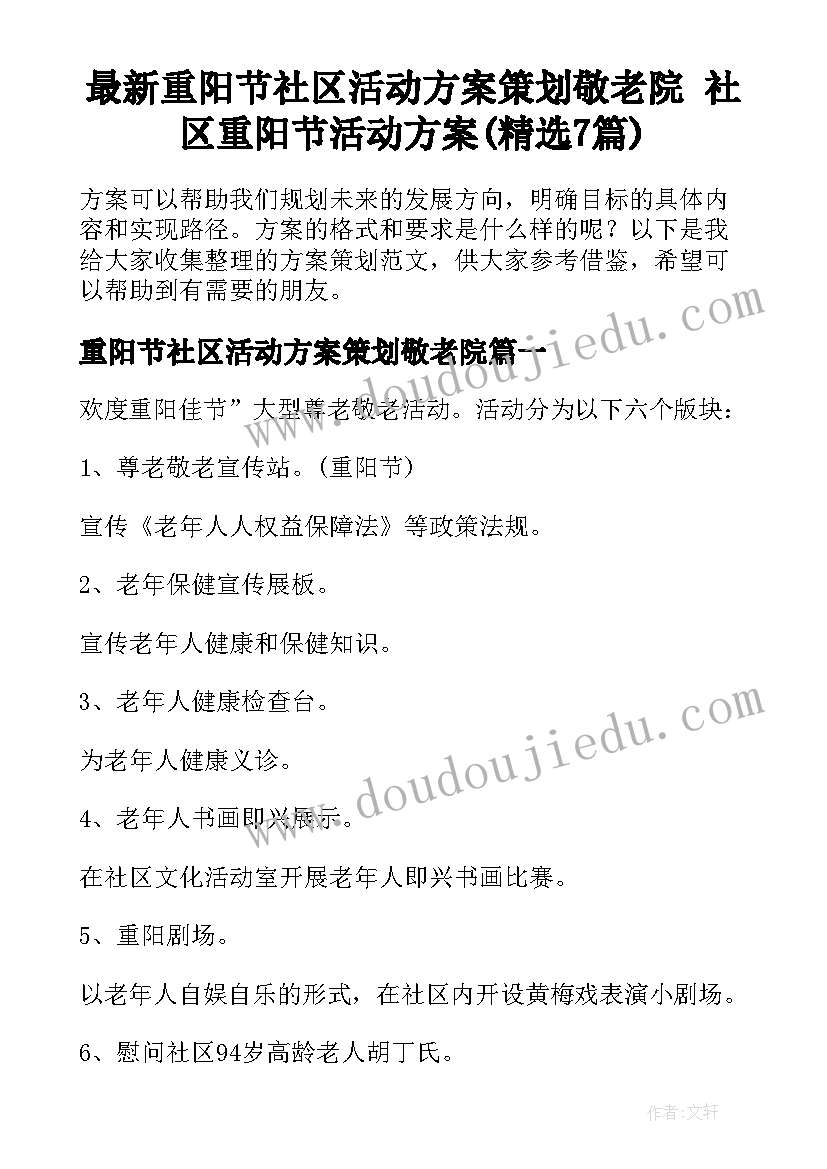 最新重阳节社区活动方案策划敬老院 社区重阳节活动方案(精选7篇)

方案可以帮助我们规划未来的发展方向，明确目标的具体内容和实现路径。方案的格式和要求是什么样的呢？以下是我给大家收集整理的方案策划范文，供大家参考借鉴，希望可以帮助到有需要的朋友。

重阳节社区活动方案策划敬老院篇一

欢度重阳佳节”大型尊老敬老活动。活动分为以下六个版块：

1、尊老敬老宣传站。(重阳节)

宣传《老年人人权益保障法》等政策法规。

2、老年保健宣传展板。

宣传老年人健康和保健知识。

3、老年人健康检查台。

为老年人健康义诊。

4、老年人书画即兴展示。

在社区文化活动室开展老年人即兴书画比赛。

5、重阳剧场。

以老年人自娱自乐的形式，在社区内开设黄梅戏表演小剧场。

6、慰问社区94岁高龄老人胡丁氏。

www.doudoujiedu.com

www.doudoujiedu.com

作者:文轩